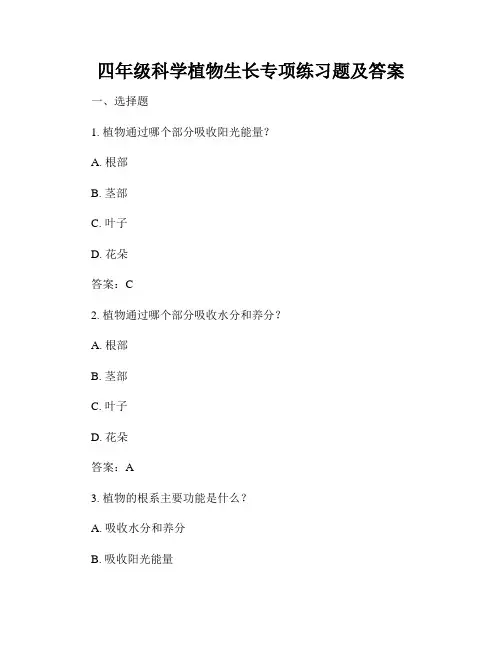 四年级科学植物生长专项练习题及答案

一、选择题

1. 植物通过哪个部分吸收阳光能量？

A. 根部

B. 茎部

C. 叶子

D. 花朵

答案：C

2. 植物通过哪个部分吸收水分和养分？

A. 根部

B. 茎部

C. 叶子

D. 花朵

答案：A

3. 植物的根系主要功能是什么？

A. 吸收水分和养分

B. 吸收阳光能量